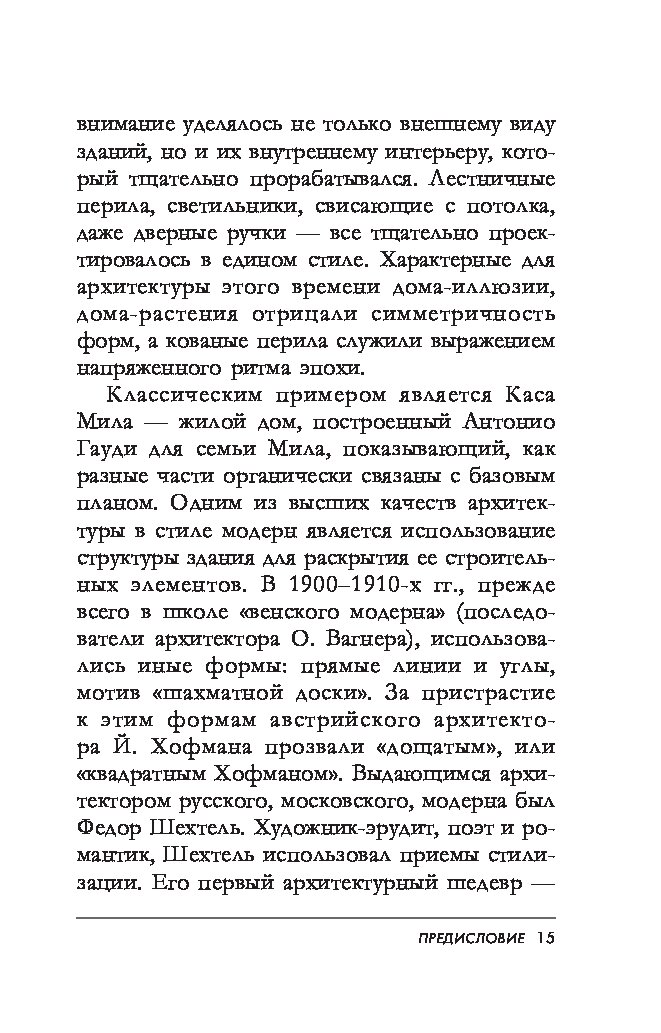 внимание уделялось не только внешнему виду зданий, но и их внутреннему интерьеру, который тщательно прорабатывался. Лестничные перила, светильники, свисающие с потолка, даже дверные ручки — все тщательно проектировалось в едином стиле. Характерные для архитектуры этого времени дома-иллюзии, дома-растения отрицали симметричность форм, а кованые перила служили выражением напряженного ритма эпохи.

Классическим примером является Каса Мила — жилой дом, построенный Антонио Гауди для семьи Мила, показывающий, как разные части органически связаны с базовым планом. Одним из высших качеств архитектуры в стиле модерн является использование структуры здания для раскрытия ее строительных элементов. В 1900–1910-х гг., прежде всего в школе «венского модерна» (последователи архитектора О. Вагнера), использовались иные формы: прямые линии и углы, мотив «шахматной доски». За пристрастие к этим формам австрийского архитектора Й. Хофмана прозвали «дощатым», или «квадратным Хофманом». Выдающимся архитектором русского, московского, модерна был Федор Шехтель. Художник-эрудит, поэт и романтик, Шехтель использовал приемы стилизации. Его первый архитектурный шедевр —

ПРЕДИСЛОВИЕ 15